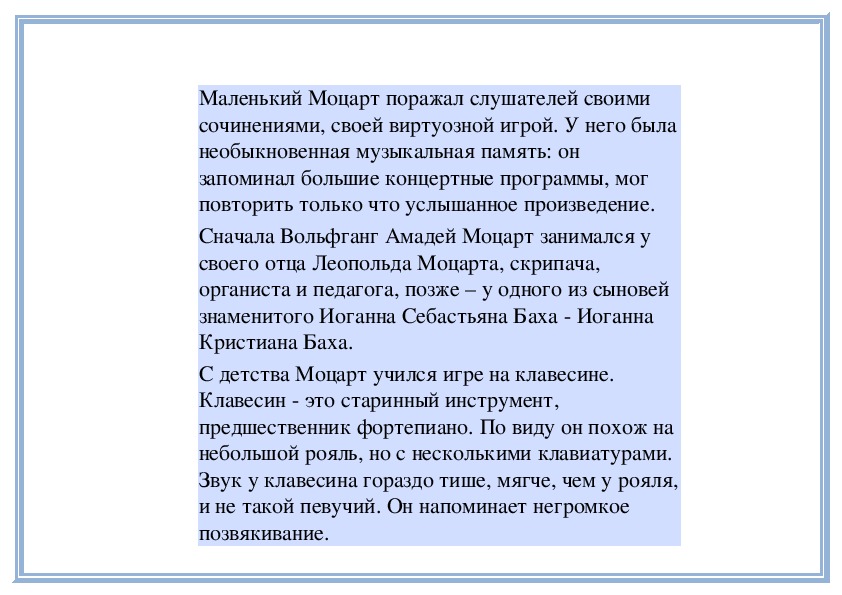 Маленький Моцарт поражал слушателей своими сочинениями, своей виртуозной игрой. У него была необыкновенная музыкальная память: он запоминал большие концертные программы, мог повторить только что услышанное произведение.

Сначала Вольфганг Амадей Моцарт занимался у своего отца Леопольда Моцарта, скрипача, органиста и педагога, позже – у одного из сыновей знаменитого Иоганна Себастьяна Баха - Иоганна Кристиана Баха.

С детства Моцарт учился игре на клавесине. Клавесин - это старинный инструмент, предшественник фортепиано. По виду он похож на небольшой рояль, но с несколькими клавиатурами. Звук у клавесина гораздо тише, мягче, чем у рояля, и не такой певучий. Он напоминает негромкое позвякивание.